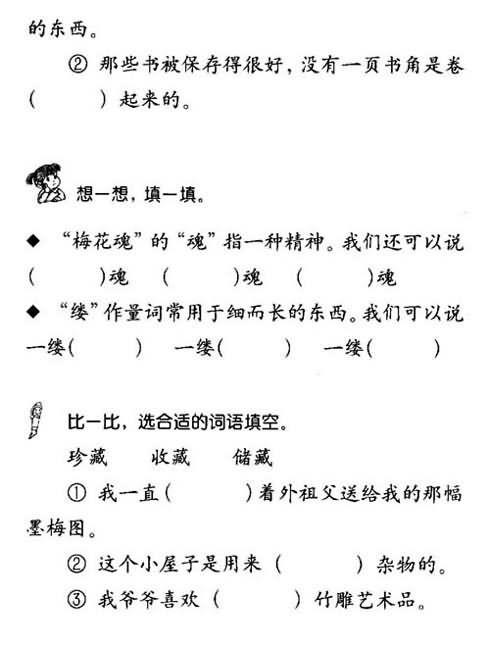 的东西。

② 那些书被保存得很好，没有一页书角是卷（　　）起来的。

想一想，填一填。

◆ “梅花魂”的“魂”指一种精神。我们还可以说（　　）魂　（　　）魂　（　　）魂

◆ “缕”作量词常用于细而长的东西。我们可以说一缕（　　）　一缕（　　）　一缕（　　）

比一比，选合适的词语填空。

珍藏　收藏　储藏

① 我一直（　　）着外祖父送给我的那幅墨梅图。

② 这个小屋子是用来（　　）杂物的。

③ 我爷爷喜欢（　　）竹雕艺术品。